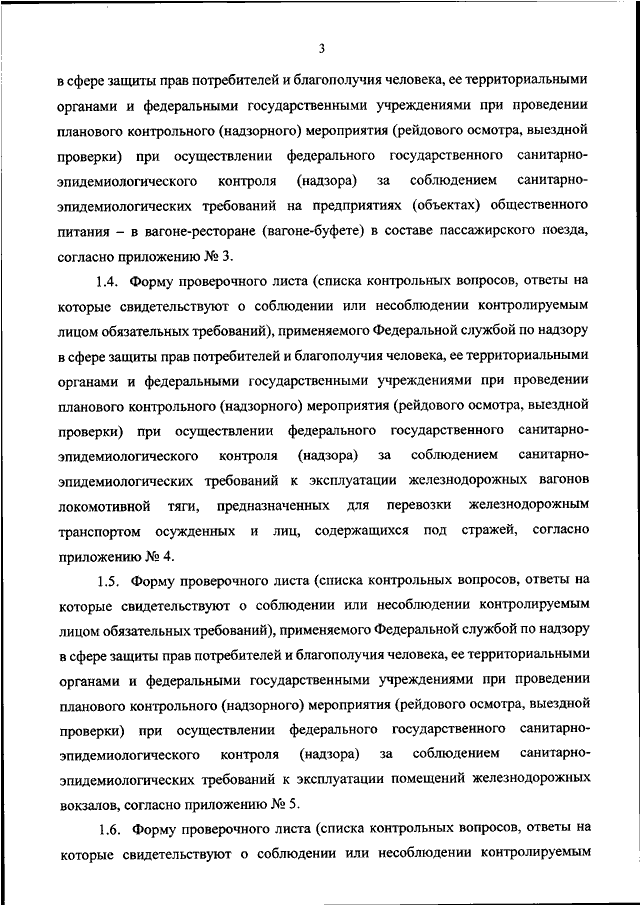 3

в сфере защиты прав потребителей и благополучия человека, ее территориальными органами и федеральными государственными учреждениями при проведении планового контрольного (надзорного) мероприятия (рейдового осмотра, выездной проверки) при осуществлении федерального государственного санитарно-эпидемиологического контроля (надзора) за соблюдением санитарно-эпидемиологических требований на предприятиях (объектах) общественного питания – в вагоне-ресторане (вагоне-буфете) в составе пассажирского поезда, согласно приложению № 3.

1.4. Форму проверочного листа (списка контрольных вопросов, ответы на которые свидетельствуют о соблюдении или несоблюдении контролируемым лицом обязательных требований), применяемого Федеральной службой по надзору в сфере защиты прав потребителей и благополучия человека, ее территориальными органами и федеральными государственными учреждениями при проведении планового контрольного (надзорного) мероприятия (рейдового осмотра, выездной проверки) при осуществлении федерального государственного санитарно-эпидемиологического контроля (надзора) за соблюдением санитарно-эпидемиологических требований к эксплуатации железнодорожных вагонов локомотивной тяги, предназначенных для перевозки железнодорожным транспортом осужденных и лиц, содержащихся под стражей, согласно приложению № 4.

1.5. Форму проверочного листа (списка контрольных вопросов, ответы на которые свидетельствуют о соблюдении или несоблюдении контролируемым лицом обязательных требований), применяемого Федеральной службой по надзору в сфере защиты прав потребителей и благополучия человека, ее территориальными органами и федеральными государственными учреждениями при проведении планового контрольного (надзорного) мероприятия (рейдового осмотра, выездной проверки) при осуществлении федерального государственного санитарно-эпидемиологического контроля (надзора) за соблюдением санитарно-эпидемиологических требований к эксплуатации помещений железнодорожных вокзалов, согласно приложению № 5.

1.6. Форму проверочного листа (списка контрольных вопросов, ответы на которые свидетельствуют о соблюдении или несоблюдении контролируемым